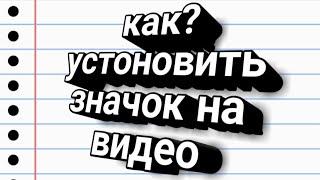 как?
устоновить
значок на
видео